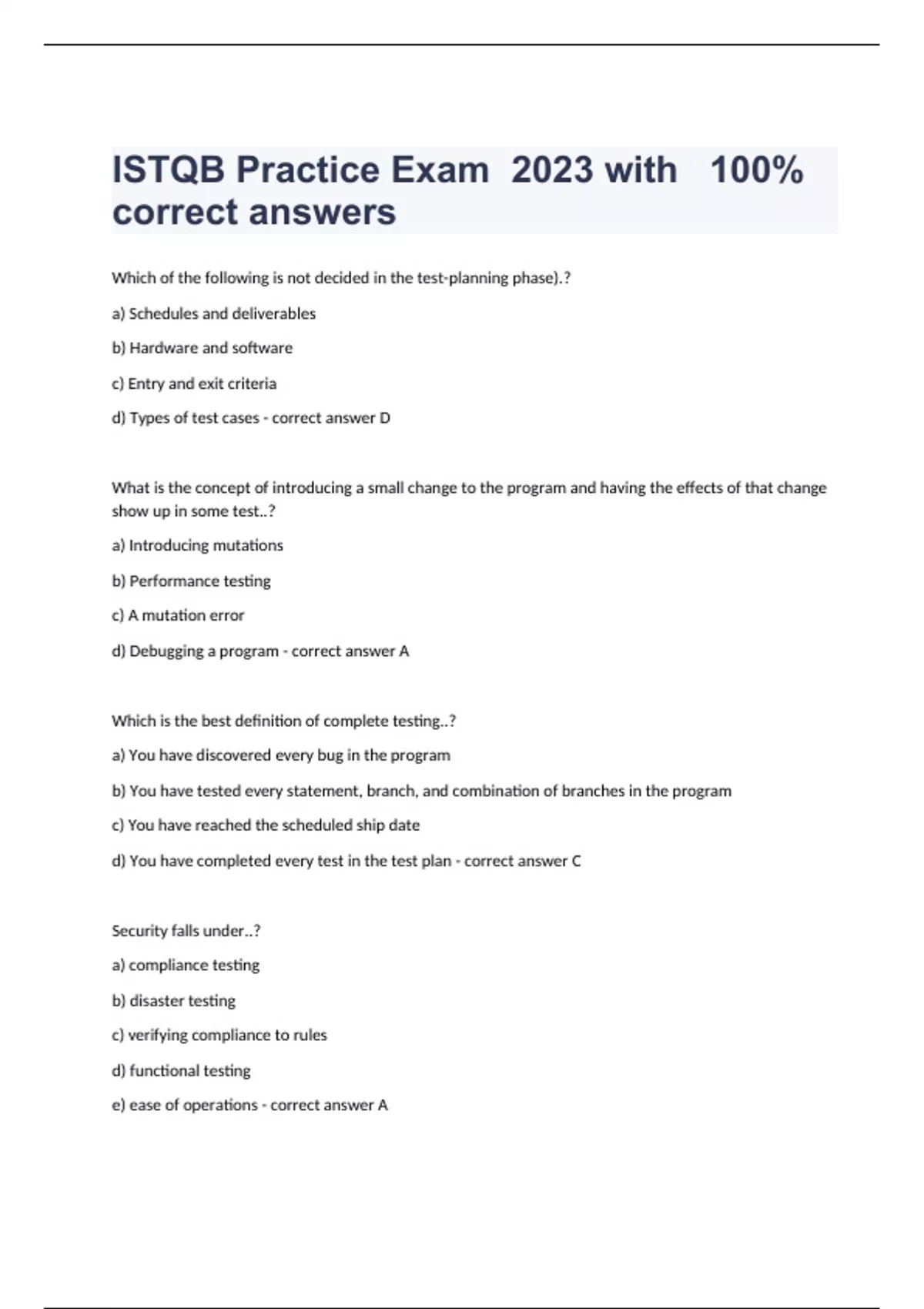 ISTQB Practice Exam 2023 with 100% correct answers

Which of the following is not decided in the test-planning phase).?

a) Schedules and deliverables

b) Hardware and software

c) Entry and exit criteria

d) Types of test cases - correct answer D

What is the concept of introducing a small change to the program and having the effects of that change show up in some test..?

a) Introducing mutations

b) Performance testing

c) A mutation error

d) Debugging a program - correct answer A

Which is the best definition of complete testing..?

a) You have discovered every bug in the program

b) You have tested every statement, branch, and combination of branches in the program

c) You have reached the scheduled ship date

d) You have completed every test in the test plan - correct answer C

Security falls under..?

a) compliance testing

b) disaster testing

c) verifying compliance to rules

d) functional testing

e) ease of operations - correct answer A